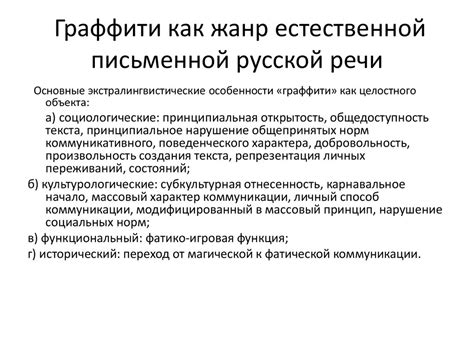 Граффити как жанр естественной письменной русской речи

Основные экстралингвистические особенности «граффити» как целостного объекта:

а) социологические: принципиальная открытость, общедоступность текста, принципиальное нарушение общепринятых норм коммуникативного, поведенческого характера, добровольность, произвольность создания текста, репрезентация личных переживаний, состояний;

б) культурологические: субкультурная отнесенность, карнавальное начало, массовый характер коммуникации, личный способ коммуникации, модифицированный в массовый принцип, нарушение социальных норм;

в) функциональный: фатико-игровая функция;

г) исторический: переход от магической к фатической коммуникации.